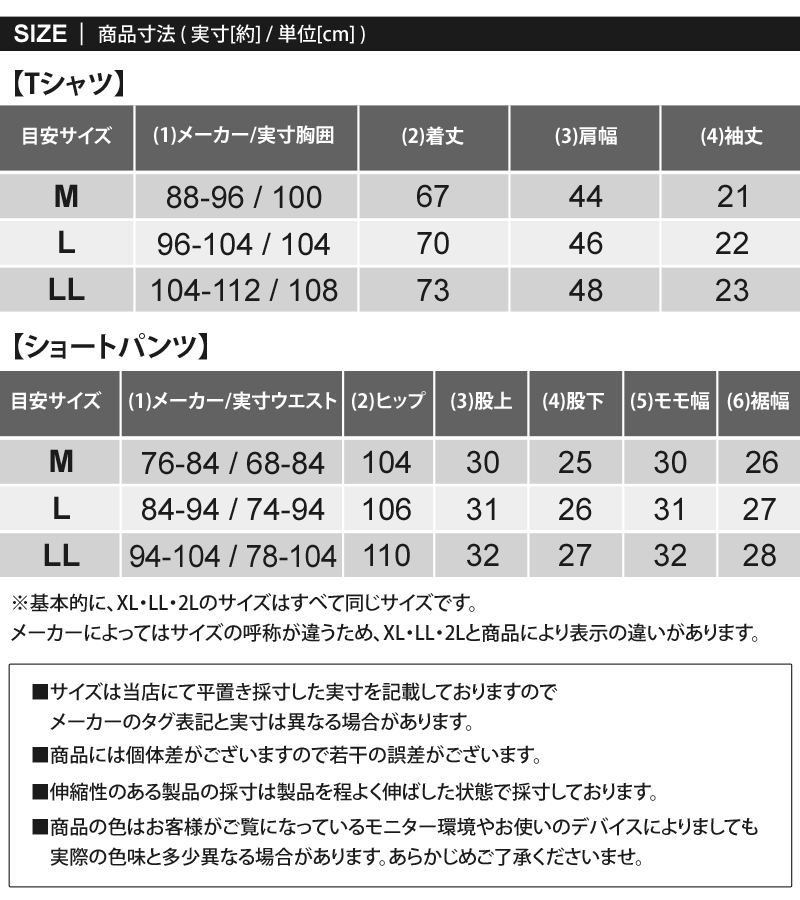 SIZE | 商品寸法 ( 実寸[約] / 単位[cm] )

【Tシャツ】

| 目安サイズ | (1)メーカー/実寸胸囲 | (2)着丈 | (3)肩幅 | (4)袖丈 |
|---|---|---|---|---|
| M | 88-96 / 100 | 67 | 44 | 21 |
| L | 96-104 / 104 | 70 | 46 | 22 |
| LL | 104-112 / 108 | 73 | 48 | 23 |

【ショートパンツ】

| 目安サイズ | (1)メーカー/実寸ウエスト | (2)ヒップ | (3)股上 | (4)股下 | (5)モモ幅 | (6)裾幅 |
|---|---|---|---|---|---|---|
| M | 76-84 / 68-84 | 104 | 30 | 25 | 30 | 26 |
| L | 84-94 / 74-94 | 106 | 31 | 26 | 31 | 27 |
| LL | 94-104 / 78-104 | 110 | 32 | 27 | 32 | 28 |

※基本的に、XL・LL・2Lのサイズはすべて同じサイズです。
メーカーによってはサイズの呼称が違うため、XL・LL・2Lと商品により表示の違いがあります。

■サイズは当店にて平置き採寸した実寸を記載しておりますので
メーカーのタグ表記と実寸は異なる場合があります。

■商品には個体差がございますので若干の誤差がございます。

■伸縮性のある製品の採寸は製品を程よく伸ばした状態で採寸しております。

■商品の色はお客様がご覧になっているモニター環境やお使いのデバイスによりましても
実際の色味と多少異なる場合があります。あらかじめご了承くださいませ。